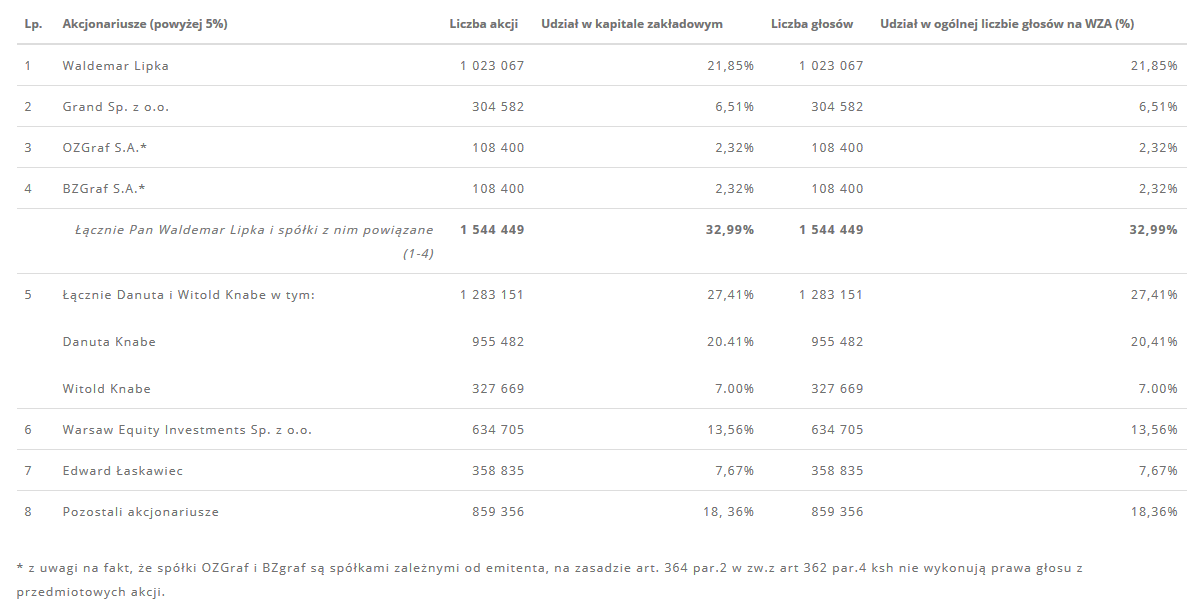 | Lp. | Akcjonariusze (powyżej 5%) | Liczba akcji | Udział w kapitale zakładowym | Liczba głosów | Udział w ogólnej liczbie głosów na WZA (%) |
|---|---|---|---|---|---|
| 1 | Waldemar Lipka | 1 023 067 | 21,85% | 1 023 067 | 21,85% |
| 2 | Grand Sp. z o.o. | 304 582 | 6,51% | 304 582 | 6,51% |
| 3 | OZGraf S.A.* | 108 400 | 2,32% | 108 400 | 2,32% |
| 4 | BZGraf S.A.* | 108 400 | 2,32% | 108 400 | 2,32% |
| | Łącznie Pan Waldemar Lipka i spółki z nim powiązane (1-4) | 1 544 449 | 32,99% | 1 544 449 | 32,99% |
| 5 | Łącznie Danuta i Witold Knabe w tym: | 1 283 151 | 27,41% | 1 283 151 | 27,41% |
| | Danuta Knabe | 955 482 | 20.41% | 955 482 | 20,41% |
| | Witold Knabe | 327 669 | 7.00% | 327 669 | 7.00% |
| 6 | Warsaw Equity Investments Sp. z o.o. | 634 705 | 13,56% | 634 705 | 13,56% |
| 7 | Edward Łaskawiec | 358 835 | 7,67% | 358 835 | 7,67% |
| 8 | Pozostali akcjonariusze | 859 356 | 18, 36% | 859 356 | 18,36% |

* z uwagi na fakt, że spółki OZGraf i BZgraf są spółkami zależnymi od emitenta, na zasadzie art. 364 par.2 w zw.z art 362 par.4 ksh nie wykonują prawa głosu z przedmiotowych akcji.